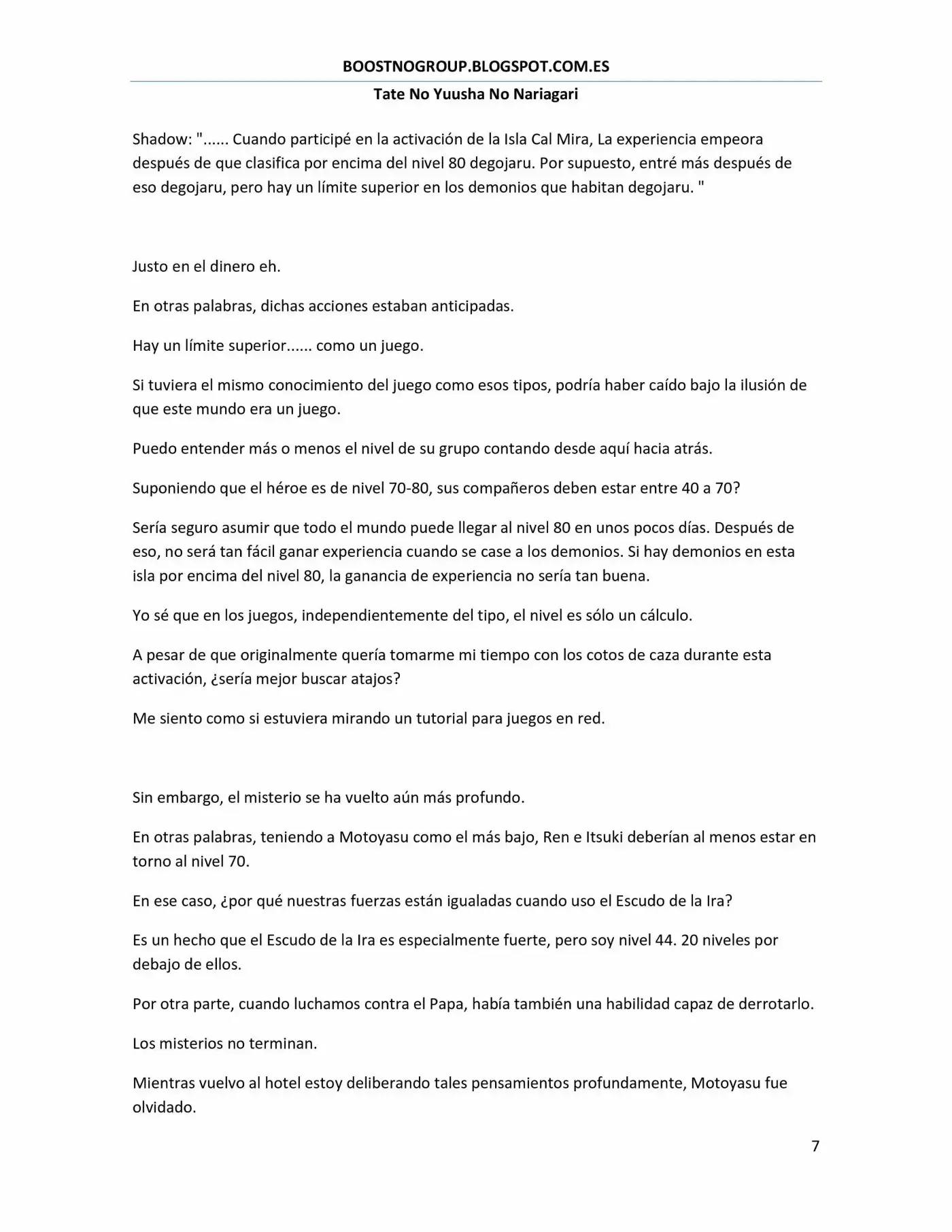 BOOSTNOGROUP.BLOGSPOT.COM.ES

Tate No Yuusha No Nariagari

Shadow: "...... Cuando participé en la activación de la Isla Cal Mira, La experiencia empeora después de que clasifica por encima del nivel 80 degojaru. Por supuesto, entré más después de eso degojaru, pero hay un límite superior en los demonios que habitan degojaru. "

Justo en el dinero eh.

En otras palabras, dichas acciones estaban anticipadas.

Hay un límite superior...... como un juego.

Si tuviera el mismo conocimiento del juego como esos tipos, podría haber caído bajo la ilusión de que este mundo era un juego.

Puedo entender más o menos el nivel de su grupo contando desde aquí hacia atrás.

Suponiendo que el héroe es de nivel 70-80, sus compañeros deben estar entre 40 a 70?

Sería seguro asumir que todo el mundo puede llegar al nivel 80 en unos pocos días. Después de eso, no será tan fácil ganar experiencia cuando se case a los demonios. Si hay demonios en esta isla por encima del nivel 80, la ganancia de experiencia no sería tan buena.

Yo sé que en los juegos, independientemente del tipo, el nivel es sólo un cálculo.

A pesar de que originalmente quería tomarme mi tiempo con los cotos de caza durante esta activación, ¿sería mejor buscar atajos?

Me siento como si estuviera mirando un tutorial para juegos en red.

Sin embargo, el misterio se ha vuelto aún más profundo.

En otras palabras, teniendo a Motoyasu como el más bajo, Ren e Itsuki deberían al menos estar en torno al nivel 70.

En ese caso, ¿por qué nuestras fuerzas están igualadas cuando uso el Escudo de la Ira?

Es un hecho que el Escudo de la Ira es especialmente fuerte, pero soy nivel 44. 20 niveles por debajo de ellos.

Por otra parte, cuando luchamos contra el Papa, había también una habilidad capaz de derrotarlo.

Los misterios no terminan.

Mientras vuelvo al hotel estoy deliberando tales pensamientos profundamente, Motoyasu fue olvidado.

7